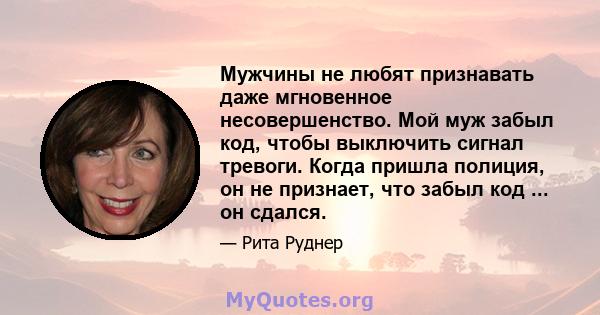 Мужчины не любят признавать даже мгновенное несовершенство. Мой муж забыл код, чтобы выключить сигнал тревоги. Когда пришла полиция, он не признает, что забыл код ... он сдался.

— Рита Руднер

MyQuotes.org